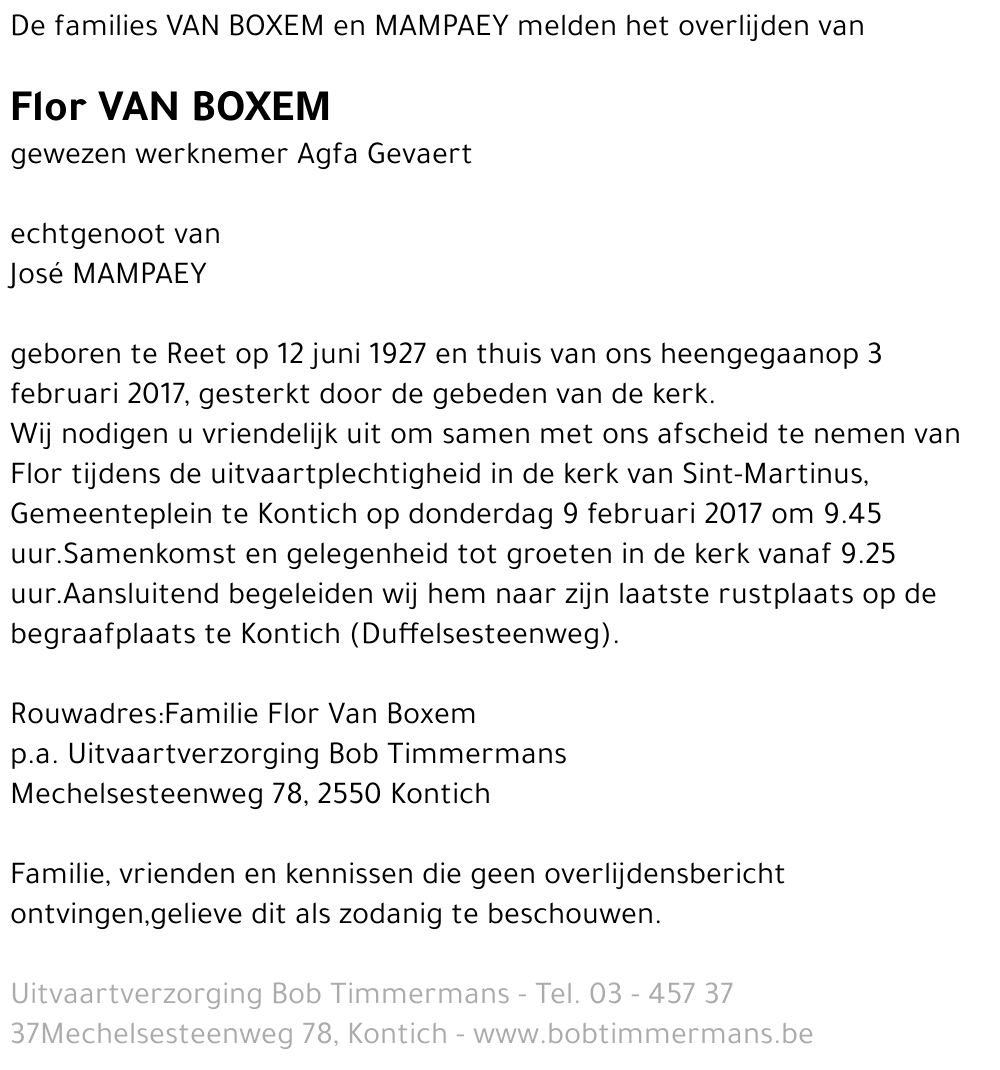 De families VAN BOXEM en MAMPAEY melden het overlijden van

Flor VAN BOXEM
gewezen werknemer Agfa Gevaert

echtgenoot van
José MAMPAEY

geboren te Reet op 12 juni 1927 en thuis van ons heengegaanop 3 februari 2017, gesterkt door de gebeden van de kerk.
Wij nodigen u vriendelijk uit om samen met ons afscheid te nemen van Flor tijdens de uitvaartplechtigheid in de kerk van Sint-Martinus, Gemeenteplein te Kontich op donderdag 9 februari 2017 om 9.45 uur.Samenkomst en gelegenheid tot groeten in de kerk vanaf 9.25 uur.Aansluitend begeleiden wij hem naar zijn laatste rustplaats op de begraafplaats te Kontich (Duffelsesteenweg).

Rouwadres:Familie Flor Van Boxem
p.a. Uitvaartverzorging Bob Timmermans
Mechelsesteenweg 78, 2550 Kontich

Familie, vrienden en kennissen die geen overlijdensbericht ontvingen,gelieve dit als zodanig te beschouwen.

Uitvaartverzorging Bob Timmermans - Tel. 03 - 457 37 37Mechelsesteenweg 78, Kontich - www.bobtimmermans.be